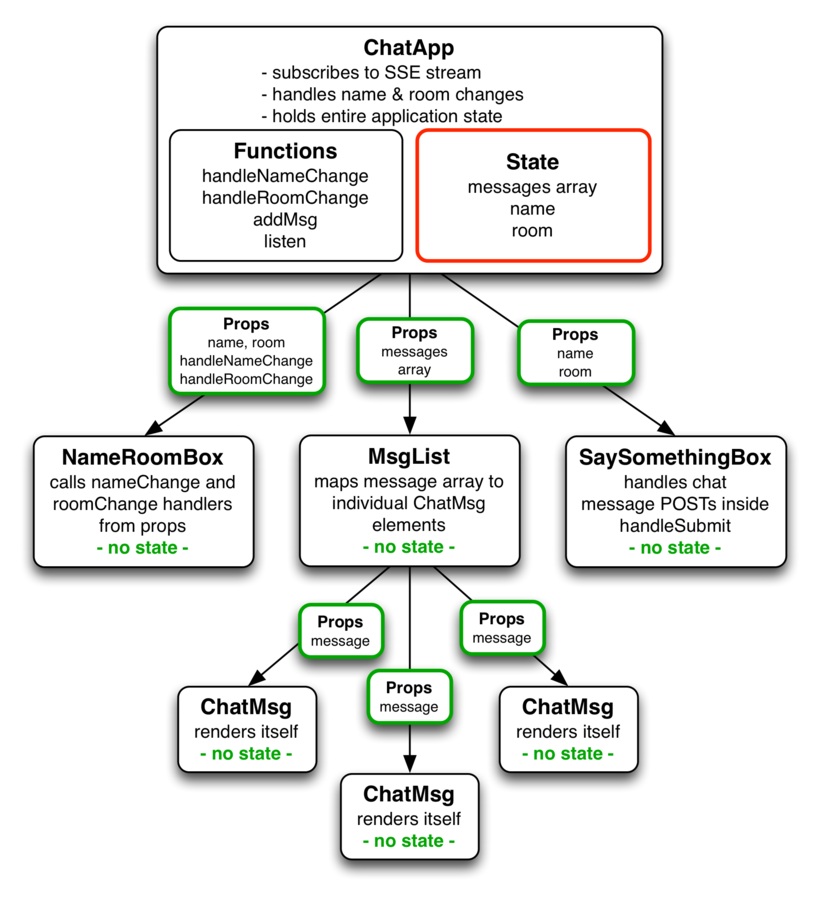 ChatApp
- subscribes to SSE stream
- handles name & room changes
- holds entire application state

Functions
handleNameChange
handleRoomChange
addMsg
listen

State
messages array
name
room

Props
name, room
handleNameChange
handleRoomChange

Props
messages
array

Props
name
room

NameRoomBox
calls nameChange and roomChange handlers from props
- no state -

MsgList
maps message array to individual ChatMsg elements
- no state -

SaySomethingBox
handles chat message POSTs inside handleSubmit
- no state -

Props
message

Props
message

Props
message

ChatMsg
renders itself
- no state -

ChatMsg
renders itself
- no state -

ChatMsg
renders itself
- no state -